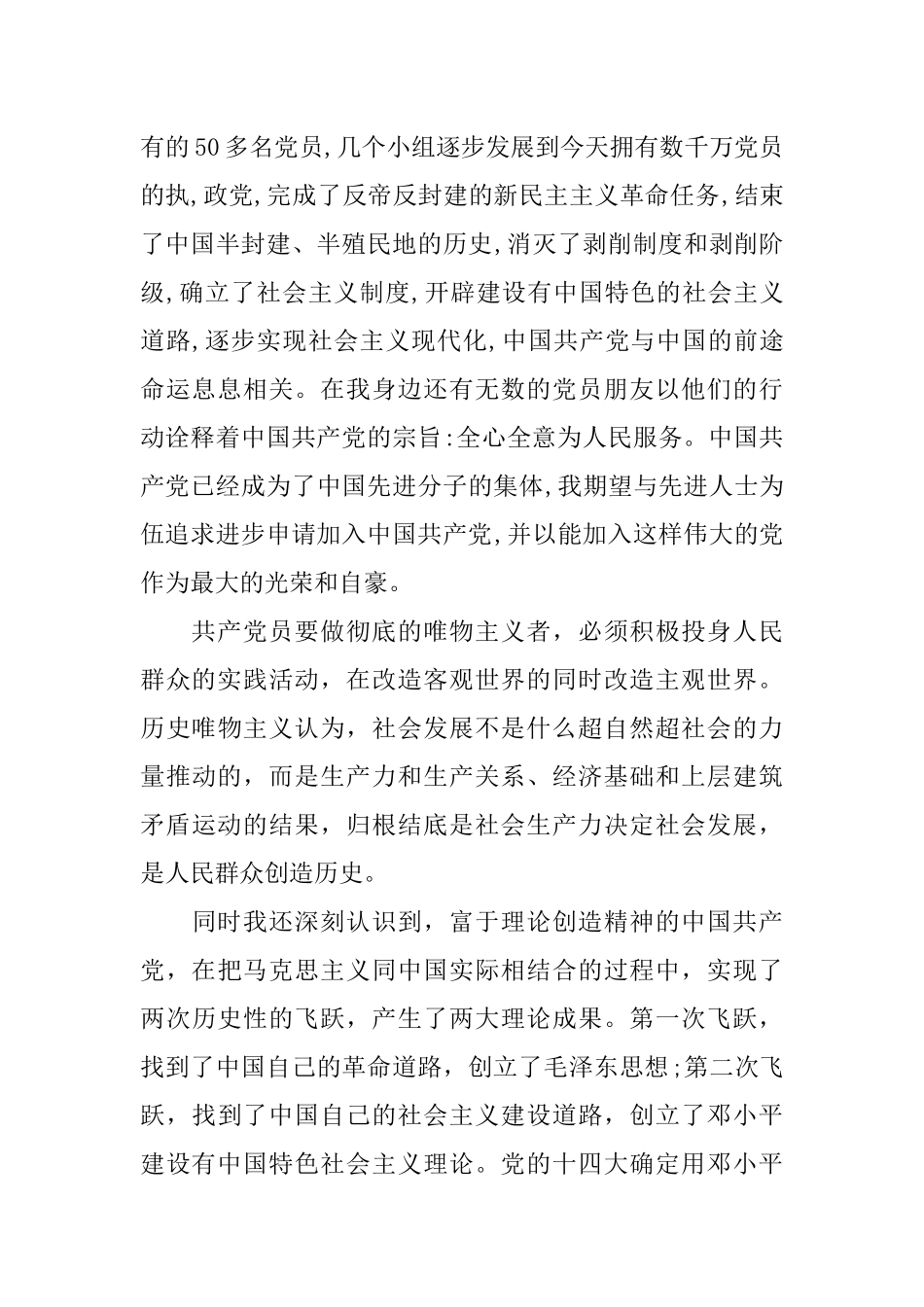 有的50多名党员,几个小组逐步发展到今天拥有数千万党员的执,政党,完成了反帝反封建的新民主主义革命任务,结束了中国半封建、半殖民地的历史,消灭了剥削制度和剥削阶级,确立了社会主义制度,开辟建设有中国特色的社会主义道路,逐步实现社会主义现代化,中国共产党与中国的前途命运息息相关。在我身边还有无数的党员朋友以他们的行动诠释着中国共产党的宗旨:全心全意为人民服务。中国共产党已经成为了中国先进分子的集体,我期望与先进人士为伍追求进步申请加入中国共产党,并以能加入这样伟大的党作为最大的光荣和自豪。

共产党员要做彻底的唯物主义者，必须积极投身人民群众的实践活动，在改造客观世界的同时改造主观世界。历史唯物主义认为，社会发展不是什么超自然超社会的力量推动的，而是生产力和生产关系、经济基础和上层建筑矛盾运动的结果，归根结底是社会生产力决定社会发展，是人民群众创造历史。

同时我还深刻认识到，富于理论创造精神的中国共产党，在把马克思主义同中国实际相结合的过程中，实现了两次历史性的飞跃，产生了两大理论成果。第一次飞跃，找到了中国自己的革命道路，创立了毛泽东思想;第二次飞跃，找到了中国自己的社会主义建设道路，创立了邓小平建设有中国特色社会主义理论。党的十四大确定用邓小平